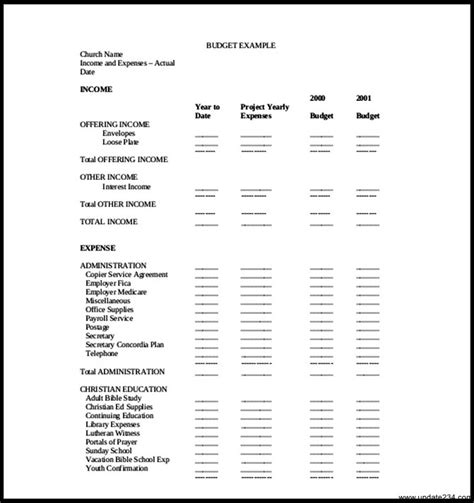 BUDGET EXAMPLE

Church Name
Income and Expenses – Actual
Date

INCOME

| | Year to Date | Project Yearly Expenses | 2000 Budget | 2001 Budget |
|---|---|---|---|---|
| OFFERING INCOME | | | | |
| Envelopes | | | | |
| Loose Plate | | | | |
| Total OFFERING INCOME | | | | |
| OTHER INCOME | | | | |
| Interest Income | | | | |
| Total OTHER INCOME | | | | |
| TOTAL INCOME | | | | |

EXPENSE

| | | | | |
|---|---|---|---|---|
| ADMINISTRATION | | | | |
| Copier Service Agreement | | | | |
| Employer Fica | | | | |
| Employer Medicare | | | | |
| Miscellaneous | | | | |
| Office Supplies | | | | |
| Payroll Service | | | | |
| Postage | | | | |
| Secretary | | | | |
| Secretary Concordia Plan | | | | |
| Telephone | | | | |
| Total ADMINISTRATION | | | | |
| CHRISTIAN EDUCATION | | | | |
| Adult Bible Study | | | | |
| Christian Ed Supplies | | | | |
| Continuing Education | | | | |
| Library Expenses | | | | |
| Lutheran Witness | | | | |
| Portals of Prayer | | | | |
| Sunday School | | | | |
| Vacation Bible School Exp | | | | |
| Youth Confirmation | | | | |

www.update234.com